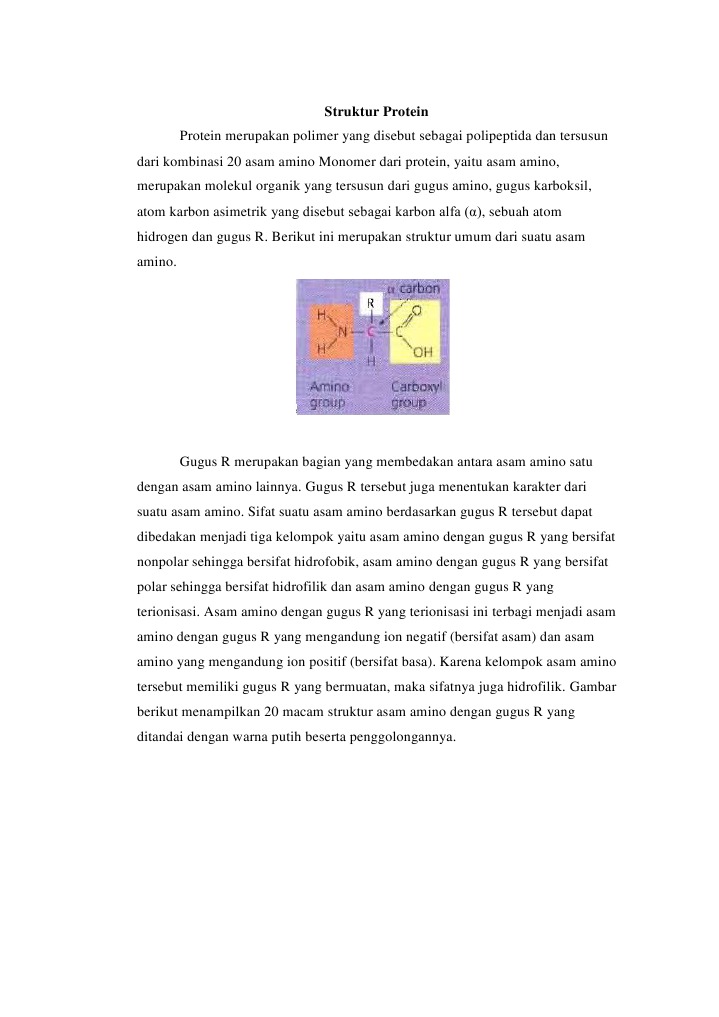 Struktur Protein

Protein merupakan polimer yang disebut sebagai polipeptida dan tersusun dari kombinasi 20 asam amino Monomer dari protein, yaitu asam amino, merupakan molekul organik yang tersusun dari gugus amino, gugus karboksil, atom karbon asimetrik yang disebut sebagai karbon alfa (α), sebuah atom hidrogen dan gugus R. Berikut ini merupakan struktur umum dari suatu asam amino.

α carbon
R
H
N
H
C
H
C
O
OH
Amino group
Carboxyl group

Gugus R merupakan bagian yang membedakan antara asam amino satu dengan asam amino lainnya. Gugus R tersebut juga menentukan karakter dari suatu asam amino. Sifat suatu asam amino berdasarkan gugus R tersebut dapat dibedakan menjadi tiga kelompok yaitu asam amino dengan gugus R yang bersifat nonpolar sehingga bersifat hidrofobik, asam amino dengan gugus R yang bersifat polar sehingga bersifat hidrofilik dan asam amino dengan gugus R yang terionisasi. Asam amino dengan gugus R yang terionisasi ini terbagi menjadi asam amino dengan gugus R yang mengandung ion negatif (bersifat asam) dan asam amino yang mengandung ion positif (bersifat basa). Karena kelompok asam amino tersebut memiliki gugus R yang bermuatan, maka sifatnya juga hidrofilik. Gambar berikut menampilkan 20 macam struktur asam amino dengan gugus R yang ditandai dengan warna putih beserta penggolongannya.